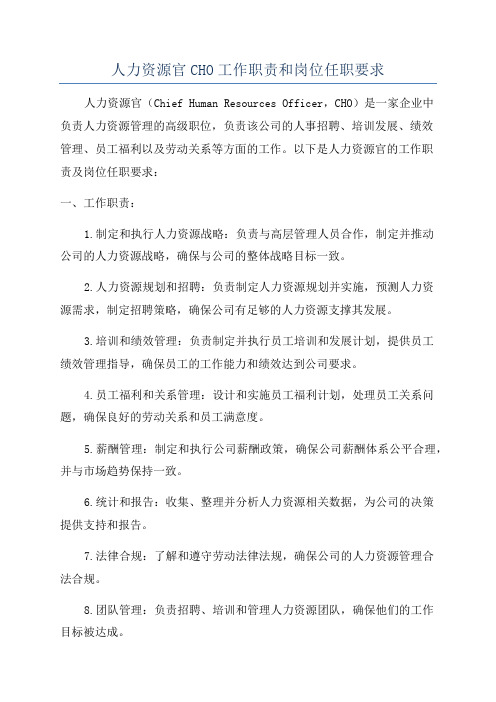 人力资源官 CHO 工作职责和岗位任职要求

人力资源官（Chief Human Resources Officer，CHO）是一家企业中负责人力资源管理的高级职位，负责该公司的人事招聘、培训发展、绩效管理、员工福利以及劳动关系等方面的工作。以下是人力资源官的工作职责及岗位任职要求：

一、工作职责：

1.制定和执行人力资源战略：负责与高层管理人员合作，制定并推动公司的人力资源战略，确保与公司的整体战略目标一致。

2.人力资源规划和招聘：负责制定人力资源规划并实施，预测人力资源需求，制定招聘策略，确保公司有足够的人力资源支撑其发展。

3.培训和绩效管理：负责制定并执行员工培训和发展计划，提供员工绩效管理指导，确保员工的工作能力和绩效达到公司要求。

4.员工福利和关系管理：设计和实施员工福利计划，处理员工关系问题，确保良好的劳动关系和员工满意度。

5.薪酬管理：制定和执行公司薪酬政策，确保公司薪酬体系公平合理，并与市场趋势保持一致。

6.统计和报告：收集、整理并分析人力资源相关数据，为公司的决策提供支持和报告。

7.法律合规：了解和遵守劳动法律法规，确保公司的人力资源管理合法合规。

8.团队管理：负责招聘、培训和管理人力资源团队，确保他们的工作目标被达成。